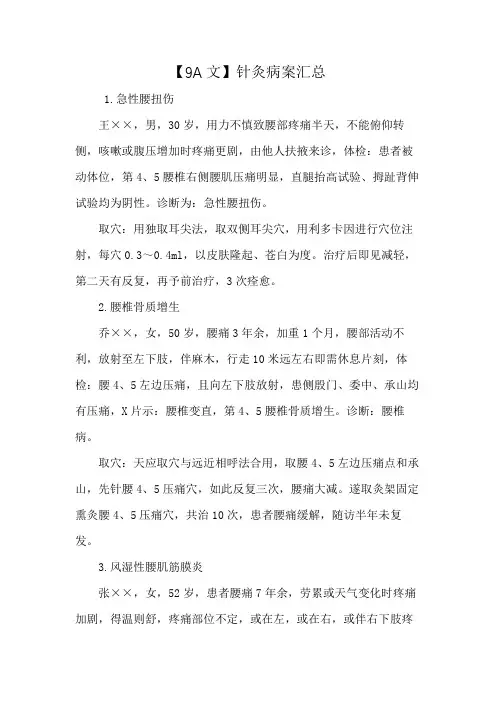 【9A 文】针灸病案汇总

1.急性腰扭伤

王××，男，30 岁，用力不慎致腰部疼痛半天，不能俯仰转侧，咳嗽或腹压增加时疼痛更剧，由他人扶掖来诊，体检：患者被动体位，第 4、5 腰椎右侧腰肌压痛明显，直腿抬高试验、拇趾背伸试验均为阴性。诊断为：急性腰扭伤。

取穴：用独取耳尖法，取双侧耳尖穴，用利多卡因进行穴位注射，每穴 0.3～0.4ml，以皮肤隆起、苍白为度。治疗后即见减轻，第二天有反复，再予前治疗，3 次痊愈。

2.腰椎骨质增生

乔××，女，50 岁，腰痛 3 年余，加重 1 个月，腰部活动不利，放射至左下肢，伴麻木，行走 10 米远左右即需休息片刻，体检：腰 4、5 左边压痛，且向左下肢放射，患侧殷门、委中、承山均有压痛，X 片示：腰椎变直，第 4、5 腰椎骨质增生。诊断：腰椎病。

取穴：天应取穴与远近相呼法合用，取腰 4、5 左边压痛点和承山，先针腰 4、5 压痛穴，如此反复三次，腰痛大减。遂取灸架固定熏灸腰 4、5 压痛穴，共治 10 次，患者腰痛缓解，随访半年未复发。

3.风湿性腰肌筋膜炎

张××，女，52 岁，患者腰痛 7 年余，劳累或天气变化时疼痛加剧，得温则舒，疼痛部位不定，或在左，或在右，或伴右下肢疼